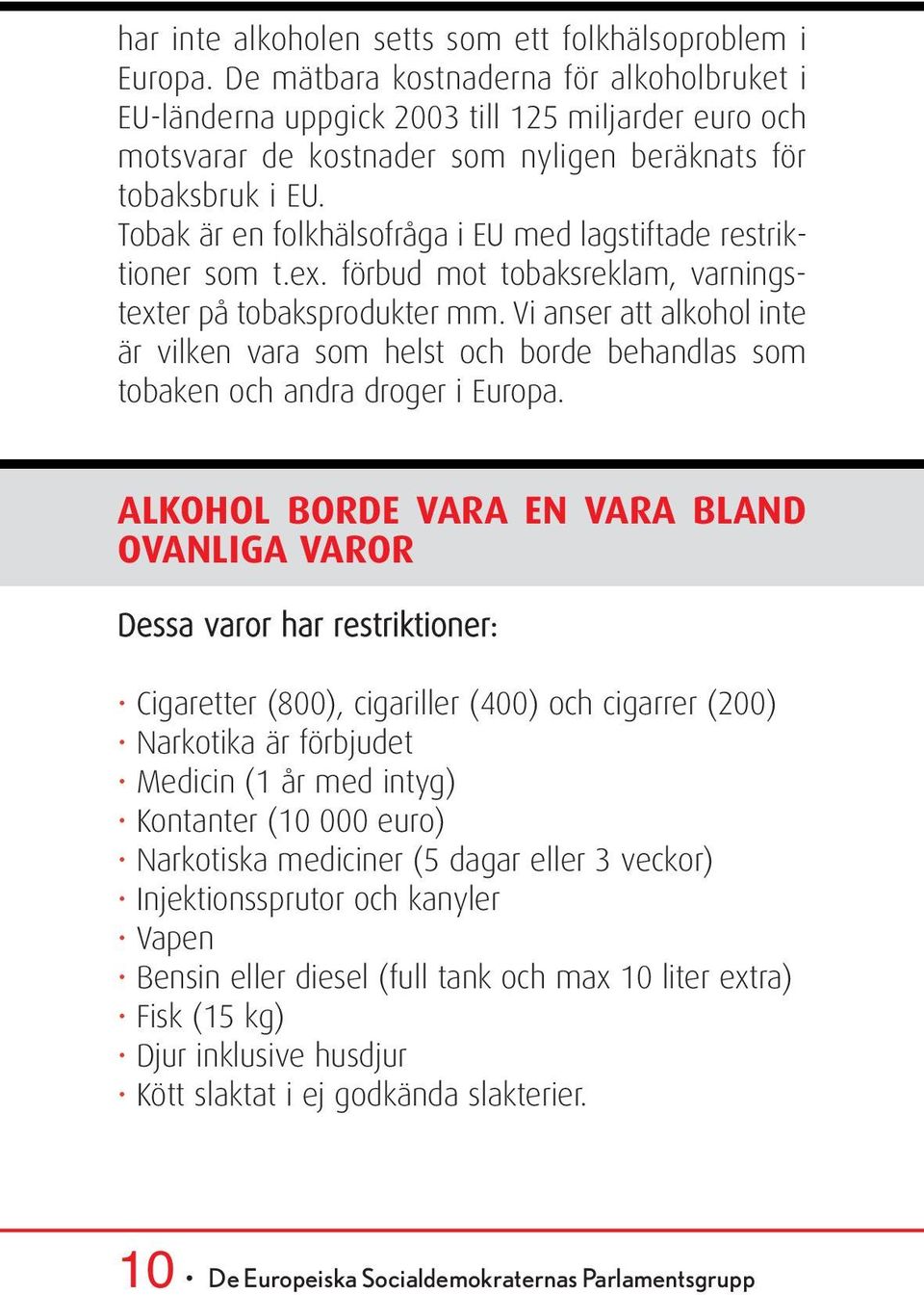 har inte alkoholen setts som ett folkhälsoproblem i Europa. De mätbara kostnaderna för alkoholbruket i EU-länderna uppgick 2003 till 125 miljarder euro och motsvarar de kostnader som nyligen beräknats för tobaksbruk i EU.
Tobak är en folkhälsofråga i EU med lagstiftade restriktioner som t.ex. förbud mot tobaksreklam, varningstexter på tobaksprodukter mm. Vi anser att alkohol inte är vilken vara som helst och borde behandlas som tobaken och andra droger i Europa.

ALKOHOL BORDE VARA EN VARA BLAND OVANLIGA VAROR

Dessa varor har restriktioner:

· Cigaretter (800), cigariller (400) och cigarrer (200)
· Narkotika är förbjudet
· Medicin (1 år med intyg)
· Kontanter (10 000 euro)
· Narkotiska mediciner (5 dagar eller 3 veckor)
· Injektionssprutor och kanyler
· Vapen
· Bensin eller diesel (full tank och max 10 liter extra)
· Fisk (15 kg)
· Djur inklusive husdjur
· Kött slaktat i ej godkända slakterier.

10 · De Europeiska Socialdemokraternas Parlamentsgrupp